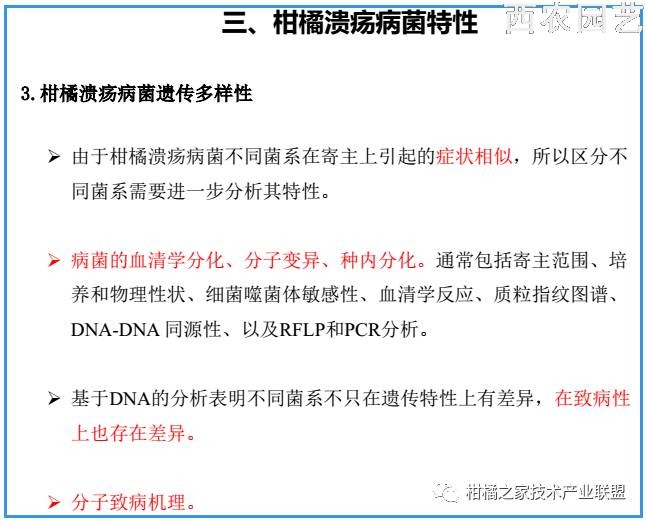 三、柑橘溃疡病菌特性

西农园艺

3. 柑橘溃疡病菌遗传多样性

➢ 由于柑橘溃疡病菌不同菌系在寄主上引起的症状相似，所以区分不同菌系需要进一步分析其特性。

➢ 病菌的血清学分化、分子变异、种内分化。通常包括寄主范围、培养和物理性状、细菌噬菌体敏感性、血清学反应、质粒指纹图谱、DNA-DNA 同源性、以及RFLP和PCR分析。

➢ 基于DNA的分析表明不同菌系不只在遗传特性上有差异，在致病性上也存在差异。

➢ 分子致病机理。

柑橘之家技术产业联盟